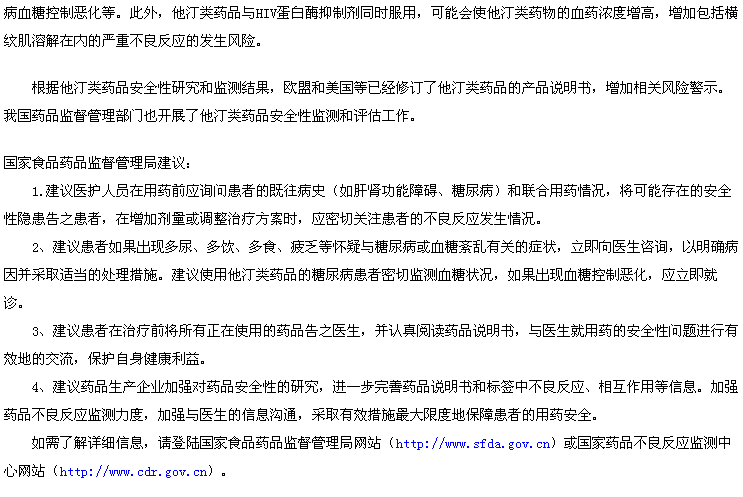 病血糖控制恶化等。此外，他汀类药品与HIV蛋白酶抑制剂同时服用，可能会使他汀类药物的血药浓度增高，增加包括横纹肌溶解在内的严重不良反应的发生风险。

根据他汀类药品安全性研究和监测结果，欧盟和美国等已经修订了他汀类药品的产品说明书，增加相关风险警示。我国药品监督管理部门也开展了他汀类药品安全性监测和评估工作。

国家食品药品监督管理局建议：

1.建议医护人员在用药前应询问患者的既往病史（如肝肾功能障碍、糖尿病）和联合用药情况，将可能存在的安全性隐患告之患者，在增加剂量或调整治疗方案时，应密切关注患者的不良反应发生情况。

2、建议患者如果出现多尿、多饮、多食、疲乏等怀疑与糖尿病或血糖紊乱有关的症状，立即向医生咨询，以明确病因并采取适当的处理措施。建议使用他汀类药品的糖尿病患者密切监测血糖状况，如果出现血糖控制恶化，应立即就诊。

3、建议患者在治疗前将所有正在使用的药品告之医生，并认真阅读药品说明书，与医生就用药的安全性问题进行有效地的交流，保护自身健康利益。

4、建议药品生产企业加强对药品安全性的研究，进一步完善药品说明书和标签中不良反应、相互作用等信息。加强药品不良反应监测力度，加强与医生的信息沟通，采取有效措施最大限度地保障患者的用药安全。

如需了解详细信息，请登陆国家食品药品监督管理局网站（http://www.sfda.gov.cn）或国家药品不良反应监测中心网站（http://www.cdr.gov.cn）。